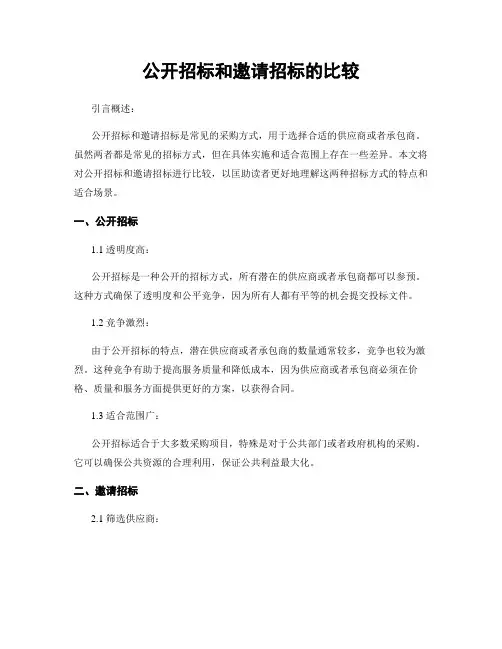 公开招标和邀请招标的比较

引言概述：

公开招标和邀请招标是常见的采购方式，用于选择合适的供应商或者承包商。虽然两者都是常见的招标方式，但在具体实施和适合范围上存在一些差异。本文将对公开招标和邀请招标进行比较，以匡助读者更好地理解这两种招标方式的特点和适合场景。

一、公开招标

1.1 透明度高：

公开招标是一种公开的招标方式，所有潜在的供应商或者承包商都可以参预。这种方式确保了透明度和公平竞争，因为所有人都有平等的机会提交投标文件。

1.2 竞争激烈：

由于公开招标的特点，潜在供应商或者承包商的数量通常较多，竞争也较为激烈。这种竞争有助于提高服务质量和降低成本，因为供应商或者承包商必须在价格、质量和服务方面提供更好的方案，以获得合同。

1.3 适合范围广：

公开招标适合于大多数采购项目，特殊是对于公共部门或者政府机构的采购。它可以确保公共资源的合理利用，保证公共利益最大化。

二、邀请招标

2.1 筛选供应商：